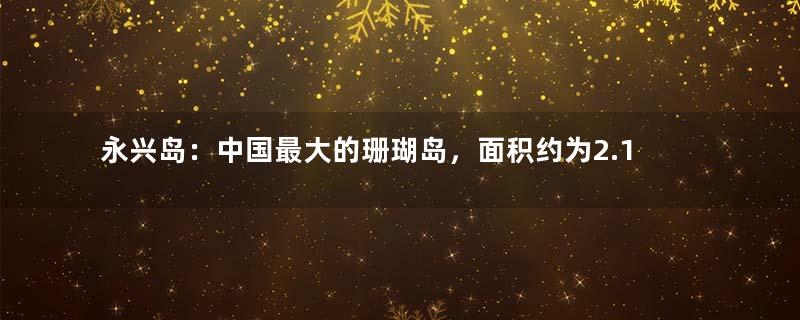 永兴岛：中国最大的珊瑚岛，面积约为2.1